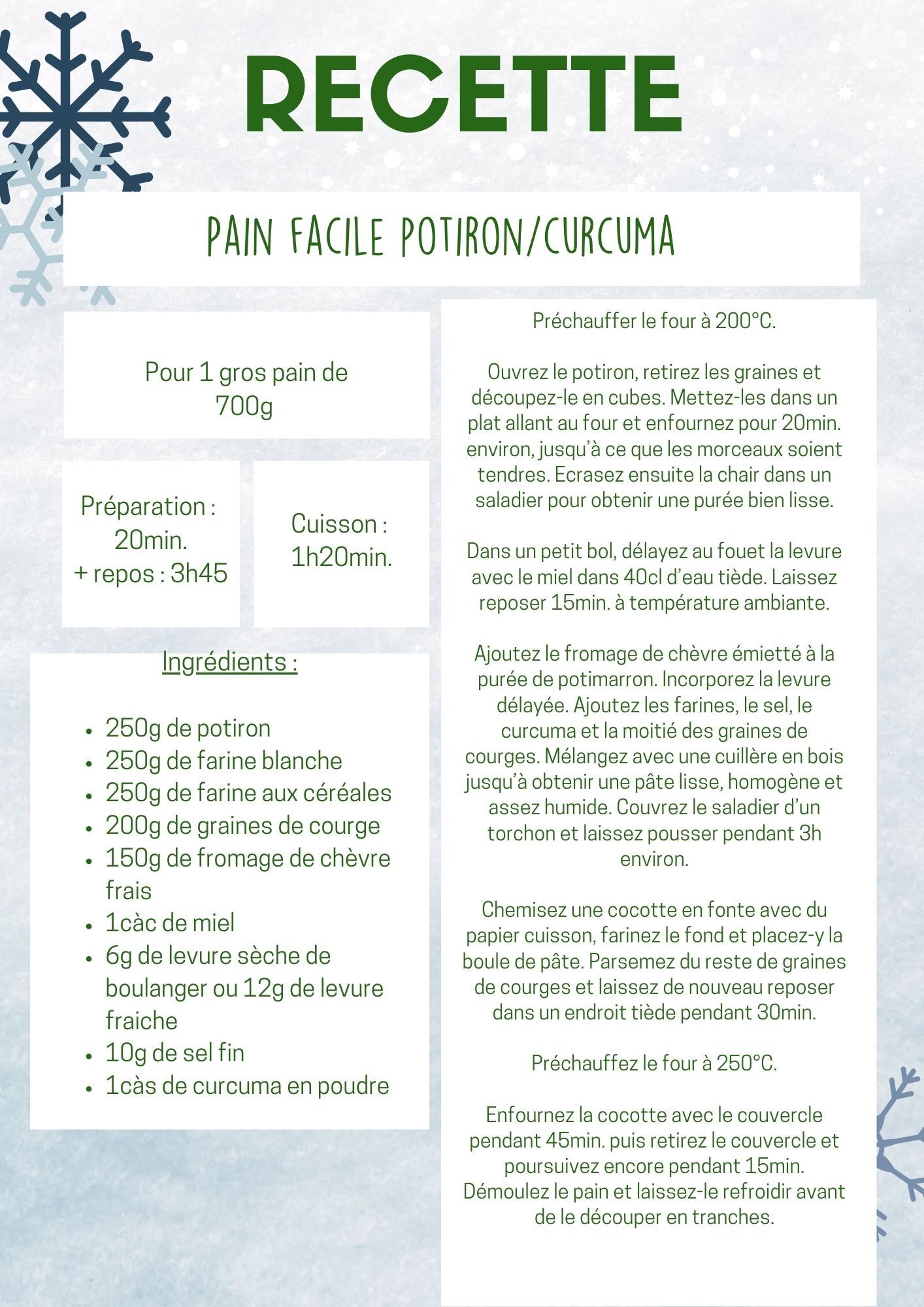 RECETTE

PAIN FACILE POTIRON/CURCUMA

Pour 1 gros pain de 700g

Préparation : 20min. + repos : 3h45

Cuisson : 1h20min.

Ingrédients :

- 250g de potiron
- 250g de farine blanche
- 250g de farine aux céréales
- 200g de graines de courge
- 150g de fromage de chèvre frais
- 1càc de miel
- 6g de levure sèche de boulanger ou 12g de levure fraiche
- 10g de sel fin
- 1càs de curcuma en poudre

Préchauffer le four à 200°C.

Ouvrez le potiron, retirez les graines et découpez-le en cubes. Mettez-les dans un plat allant au four et enfournez pour 20min. environ, jusqu'à ce que les morceaux soient tendres. Ecrasez ensuite la chair dans un saladier pour obtenir une purée bien lisse.

Dans un petit bol, délayez au fouet la levure avec le miel dans 40cl d'eau tiède. Laissez reposer 15min. à température ambiante.

Ajoutez le fromage de chèvre émietté à la purée de potimarron. Incorporez la levure délayée. Ajoutez les farines, le sel, le curcuma et la moitié des graines de courges. Mélangez avec une cuillère en bois jusqu'à obtenir une pâte lisse, homogène et assez humide. Couvrez le saladier d'un torchon et laissez pousser pendant 3h environ.

Chemisez une cocotte en fonte avec du papier cuisson, farinez le fond et placez-y la boule de pâte. Parsemez du reste de graines de courges et laissez de nouveau reposer dans un endroit tiède pendant 30min.

Préchauffez le four à 250°C.

Enfournez la cocotte avec le couvercle pendant 45min. puis retirez le couvercle et poursuivez encore pendant 15min. Démoulez le pain et laissez-le refroidir avant de le découper en tranches.